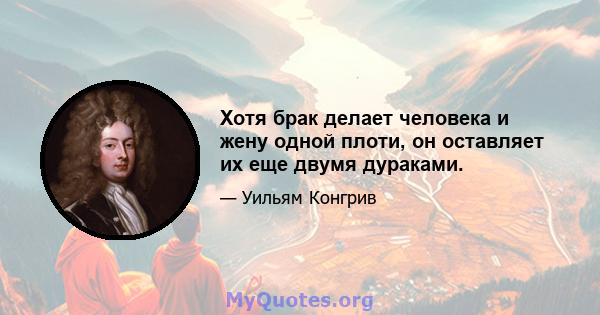 Хотя брак делает человека и жену одной плоти, он оставляет их еще двумя дураками.

— Уильям Конгрив

MyQuotes.org